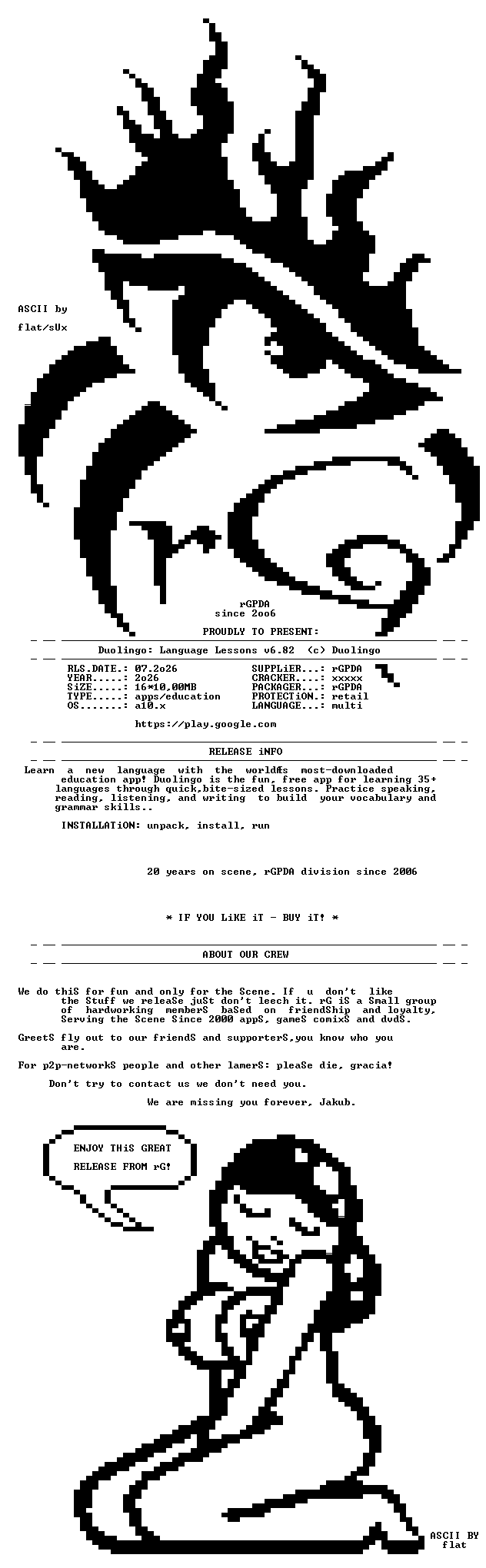 ASCII by

flat/sUx

rGPDA
since 2oo6

PROUDLY TO PRESENT:

Duolingo: Language Lessons v6.82 (c) Duolingo

RLS.DATE.: 07.2o26
YEAR.....: 2o26
SiZE.....: 16*10,00MB
TYPE.....: apps/education
OS.......: a10.x

SUPPLiER...: rGPDA
CRACKER....: xxxxx
PACKAGER...: rGPDA
PROTECTiON.: retail
LANGUAGE...: multi

https://play.google.com

RELEASE iNFO

Learn a new language with the worldÆs most-downloaded education app! Duolingo is the fun, free app for learning 35+ languages through quick,bite-sized lessons. Practice speaking, reading, listening, and writing to build your vocabulary and grammar skills..

INSTALLATiON: unpack, install, run

20 years on scene, rGPDA division since 2006

* IF YOU LiKE iT - BUY iT! *

ABOUT OUR CREW

We do thiS for fun and only for the Scene. If u don't like the Stuff we releaSe juSt don't leech it. rG iS a Small group of hardworking memberS baSed on friendShip and loyalty, Serving the Scene Since 2000 appS, gameS comixS and dvdS.

GreetS fly out to our friendS and supporterS,you know who you are.

For p2p-networkS people and other lamerS: pleaSe die, gracia!

Don't try to contact us we don't need you.

We are missing you forever, Jakub.

ENJOY THiS GREAT
RELEASE FROM rG!

ASCII BY
flat